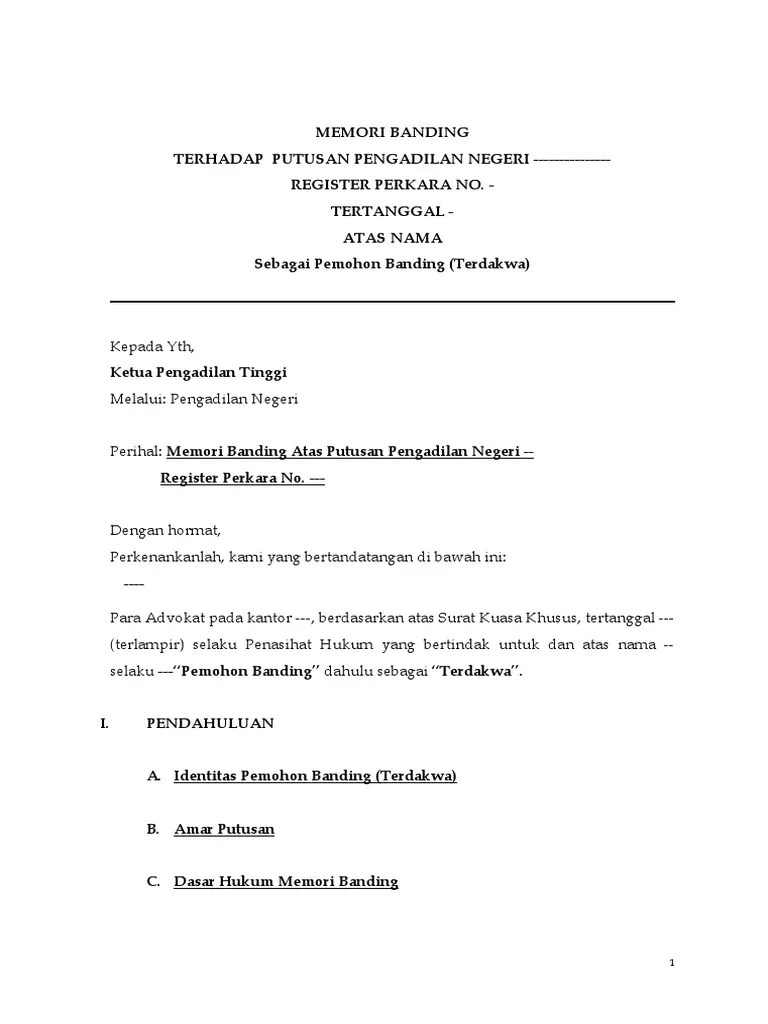 MEMORI BANDING
TERHADAP PUTUSAN PENGADILAN NEGERI ---------------
REGISTER PERKARA NO. -
TERTANGGAL -
ATAS NAMA
Sebagai Pemohon Banding (Terdakwa)

Kepada Yth,
Ketua Pengadilan Tinggi
Melalui: Pengadilan Negeri

Perihal: Memori Banding Atas Putusan Pengadilan Negeri --
Register Perkara No. ---

Dengan hormat,
Perkenankanlah, kami yang bertandatangan di bawah ini:
----

Para Advokat pada kantor ---, berdasarkan atas Surat Kuasa Khusus, tertanggal --- (terlampir) selaku Penasihat Hukum yang bertindak untuk dan atas nama -- selaku ---"Pemohon Banding" dahulu sebagai "Terdakwa".

I. PENDAHULUAN

A. Identitas Pemohon Banding (Terdakwa)

B. Amar Putusan

C. Dasar Hukum Memori Banding

1